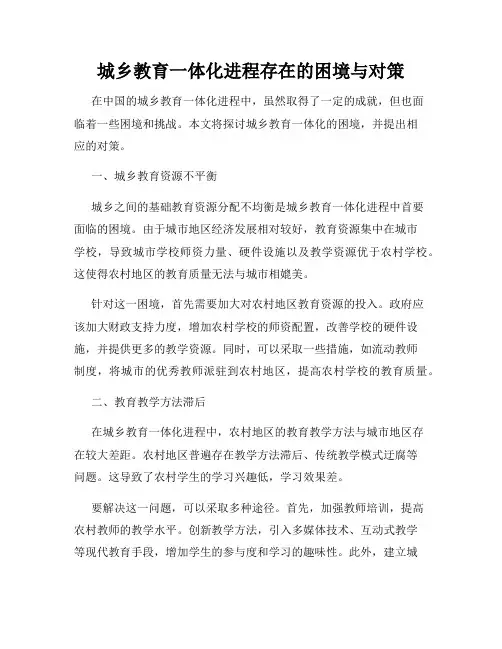 城乡教育一体化进程存在的困境与对策

在中国的城乡教育一体化进程中，虽然取得了一定的成就，但也面临着一些困境和挑战。本文将探讨城乡教育一体化的困境，并提出相应的对策。

一、城乡教育资源不平衡

城乡之间的基础教育资源分配不均衡是城乡教育一体化进程中首要面临的困境。由于城市地区经济发展相对较好，教育资源集中在城市学校，导致城市学校师资力量、硬件设施以及教学资源优于农村学校。这使得农村地区的教育质量无法与城市相媲美。

针对这一困境，首先需要加大对农村地区教育资源的投入。政府应该加大财政支持力度，增加农村学校的师资配置，改善学校的硬件设施，并提供更多的教学资源。同时，可以采取一些措施，如流动教师制度，将城市的优秀教师派驻到农村地区，提高农村学校的教育质量。

二、教育教学方法滞后

在城乡教育一体化进程中，农村地区的教育教学方法与城市地区存在较大差距。农村地区普遍存在教学方法滞后、传统教学模式迂腐等问题。这导致了农村学生的学习兴趣低，学习效果差。

要解决这一问题，可以采取多种途径。首先，加强教师培训，提高农村教师的教学水平。创新教学方法，引入多媒体技术、互动式教学等现代教育手段，增加学生的参与度和学习的趣味性。此外，建立城